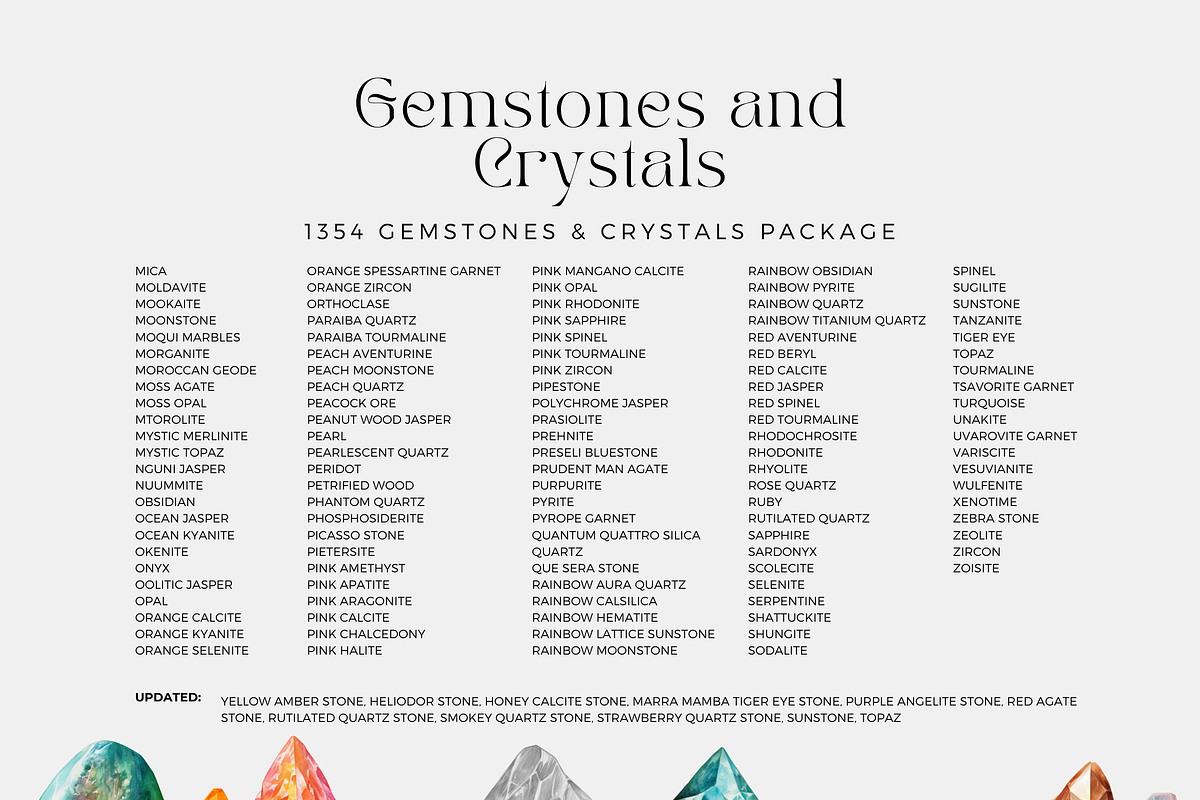 Gemstones and Crystals

1354 GEMSTONES & CRYSTALS PACKAGE

MICA
MOLDAVITE
MOOKAITE
MOONSTONE
MOQUI MARBLES
MORGANITE
MOROCCAN GEODE
MOSS AGATE
MOSS OPAL
MTOROLITE
MYSTIC MERLINITE
MYSTIC TOPAZ
NGUNI JASPER
NUUMMITE
OBSIDIAN
OCEAN JASPER
OCEAN KYANITE
OKENITE
ONYX
OOLITIC JASPER
OPAL
ORANGE CALCITE
ORANGE KYANITE
ORANGE SELENITE

ORANGE SPESSARTINE GARNET
ORANGE ZIRCON
ORTHOCLASE
PARAIBA QUARTZ
PARAIBA TOURMALINE
PEACH AVENTURINE
PEACH MOONSTONE
PEACH QUARTZ
PEACOCK ORE
PEANUT WOOD JASPER
PEARL
PEARLESCENT QUARTZ
PERIDOT
PETRIFIED WOOD
PHANTOM QUARTZ
PHOSPHOSIDERITE
PICASSO STONE
PIETERSITE
PINK AMETHYST
PINK APATITE
PINK ARAGONITE
PINK CALCITE
PINK CHALCEDONY
PINK HALITE

PINK MANGANO CALCITE
PINK OPAL
PINK RHODONITE
PINK SAPPHIRE
PINK SPINEL
PINK TOURMALINE
PINK ZIRCON
PIPESTONE
POLYCHROME JASPER
PRASIOLITE
PREHNITE
PRESELI BLUESTONE
PRUDENT MAN AGATE
PURPURITE
PYRITE
PYROPE GARNET
QUANTUM QUATTRO SILICA
QUARTZ
QUE SERA STONE
RAINBOW AURA QUARTZ
RAINBOW CALSILICA
RAINBOW HEMATITE
RAINBOW LATTICE SUNSTONE
RAINBOW MOONSTONE

RAINBOW OBSIDIAN
RAINBOW PYRITE
RAINBOW QUARTZ
RAINBOW TITANIUM QUARTZ
RED AVENTURINE
RED BERYL
RED CALCITE
RED JASPER
RED SPINEL
RED TOURMALINE
RHODOCHROSITE
RHODONITE
RHYOLITE
ROSE QUARTZ
RUBY
RUTILATED QUARTZ
SAPPHIRE
SARDONYX
SCOLECITE
SELENITE
SERPENTINE
SHATTUCKITE
SHUNGITE
SODALITE

SPINEL
SUGILITE
SUNSTONE
TANZANITE
TIGER EYE
TOPAZ
TOURMALINE
TSAVORITE GARNET
TURQUOISE
UNAKITE
UVAROVITE GARNET
VARISCITE
VESUVIANITE
WULFENITE
XENOTIME
ZEBRA STONE
ZEOLITE
ZIRCON
ZOISITE

UPDATED: YELLOW AMBER STONE, HELIODOR STONE, HONEY CALCITE STONE, MARRA MAMBA TIGER EYE STONE, PURPLE ANGELITE STONE, RED AGATE STONE, RUTILATED QUARTZ STONE, SMOKEY QUARTZ STONE, STRAWBERRY QUARTZ STONE, SUNSTONE, TOPAZ